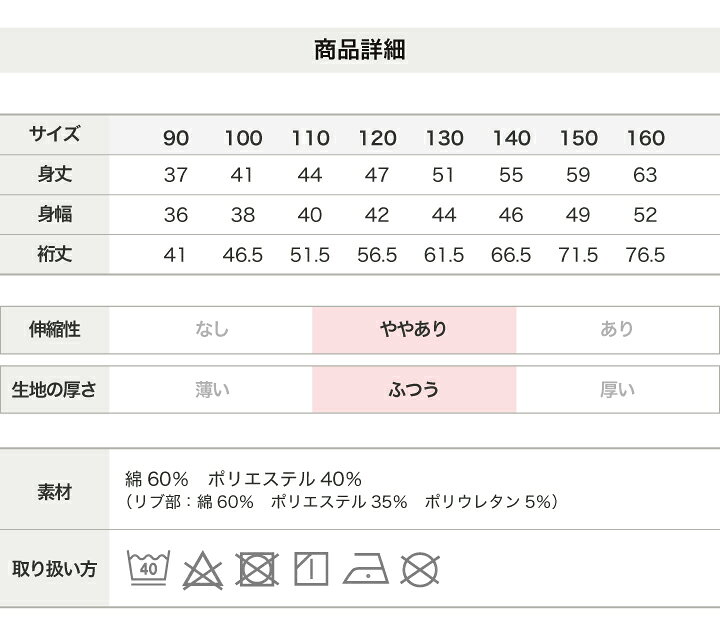 商品詳細

| サイズ | 90 | 100 | 110 | 120 | 130 | 140 | 150 | 160 |
|---|---|---|---|---|---|---|---|---|
| 身丈 | 37 | 41 | 44 | 47 | 51 | 55 | 59 | 63 |
| 身幅 | 36 | 38 | 40 | 42 | 44 | 46 | 49 | 52 |
| 裄丈 | 41 | 46.5 | 51.5 | 56.5 | 61.5 | 66.5 | 71.5 | 76.5 |

伸縮性 なし ややあり あり

生地の厚さ 薄い ふつう 厚い

素材
綿60% ポリエステル40%
(リブ部:綿60% ポリエステル35% ポリウレタン5%)

取り扱い方
40